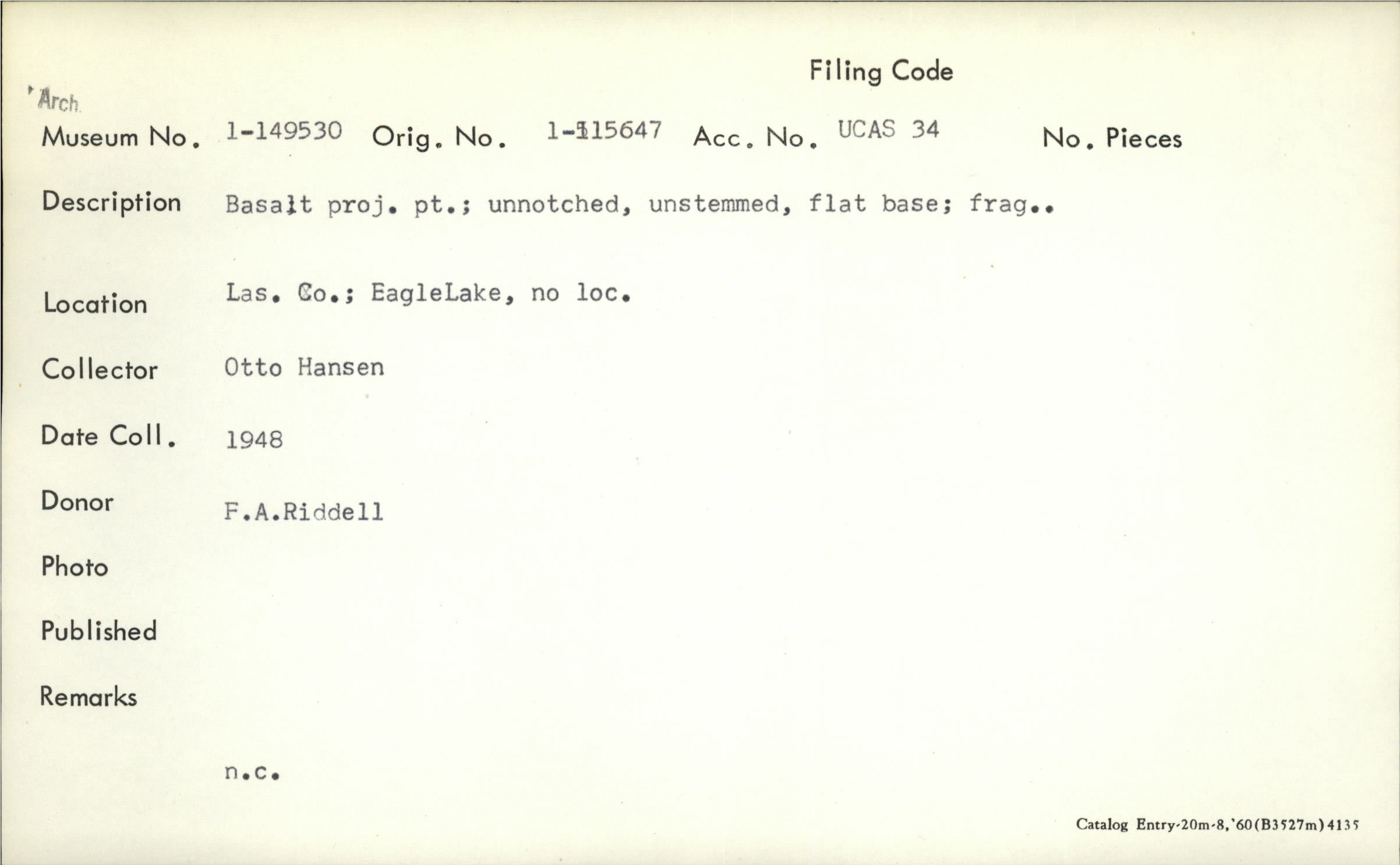 Filing Code

Arch.

Museum No. 1-149530 Orig. No. 1-115647 Acc. No. UCAS 34 No. Pieces

Description Basalt proj. pt.; unnotched, unstemmed, flat base; frag..

Location Las. Co.; EagleLake, no loc.

Collector Otto Hansen

Date Coll. 1948

Donor F.A.Riddell

Photo

Published

Remarks

n.c.

Catalog Entry-20m-8,'60(B3527m)4135